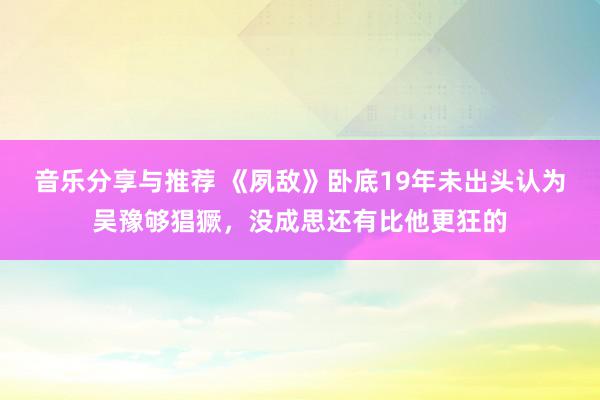 音乐分享与推荐 《夙敌》卧底19年未出头认为吴豫够猖獗，没成思还有比他更狂的